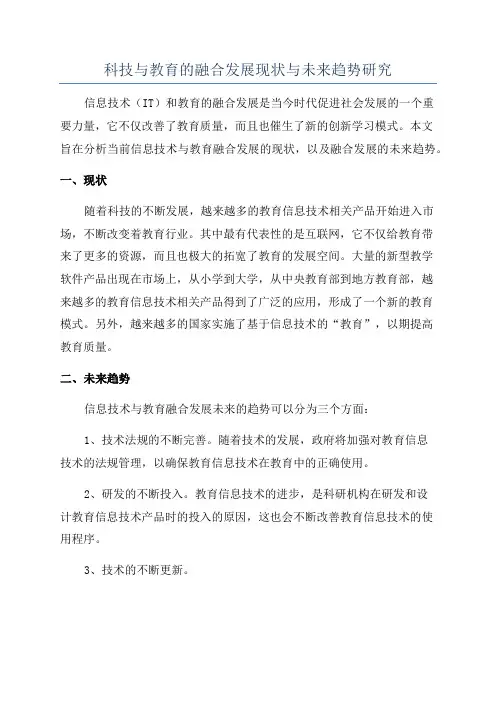 科技与教育的融合发展现状与未来趋势研究

信息技术（IT）和教育的融合发展是当今时代促进社会发展的一个重要力量，它不仅改善了教育质量，而且也催生了新的创新学习模式。本文旨在分析当前信息技术与教育融合发展的现状，以及融合发展的未来趋势。

一、现状

随着科技的不断发展，越来越多的教育信息技术相关产品开始进入市场，不断改变着教育行业。其中最有代表性的是互联网，它不仅给教育带来了更多的资源，而且也极大的拓宽了教育的发展空间。大量的新型教学软件产品出现在市场上，从小学到大学，从中央教育部到地方教育部，越来越多的教育信息技术相关产品得到了广泛的应用，形成了一个新的教育模式。另外，越来越多的国家实施了基于信息技术的“教育”，以期提高教育质量。

二、未来趋势

信息技术与教育融合发展未来的趋势可以分为三个方面：

1、技术法规的不断完善。随着技术的发展，政府将加强对教育信息技术的法规管理，以确保教育信息技术在教育中的正确使用。

2、研发的不断投入。教育信息技术的进步，是科研机构在研发和设计教育信息技术产品时的投入的原因，这也会不断改善教育信息技术的使用程序。

3、技术的不断更新。